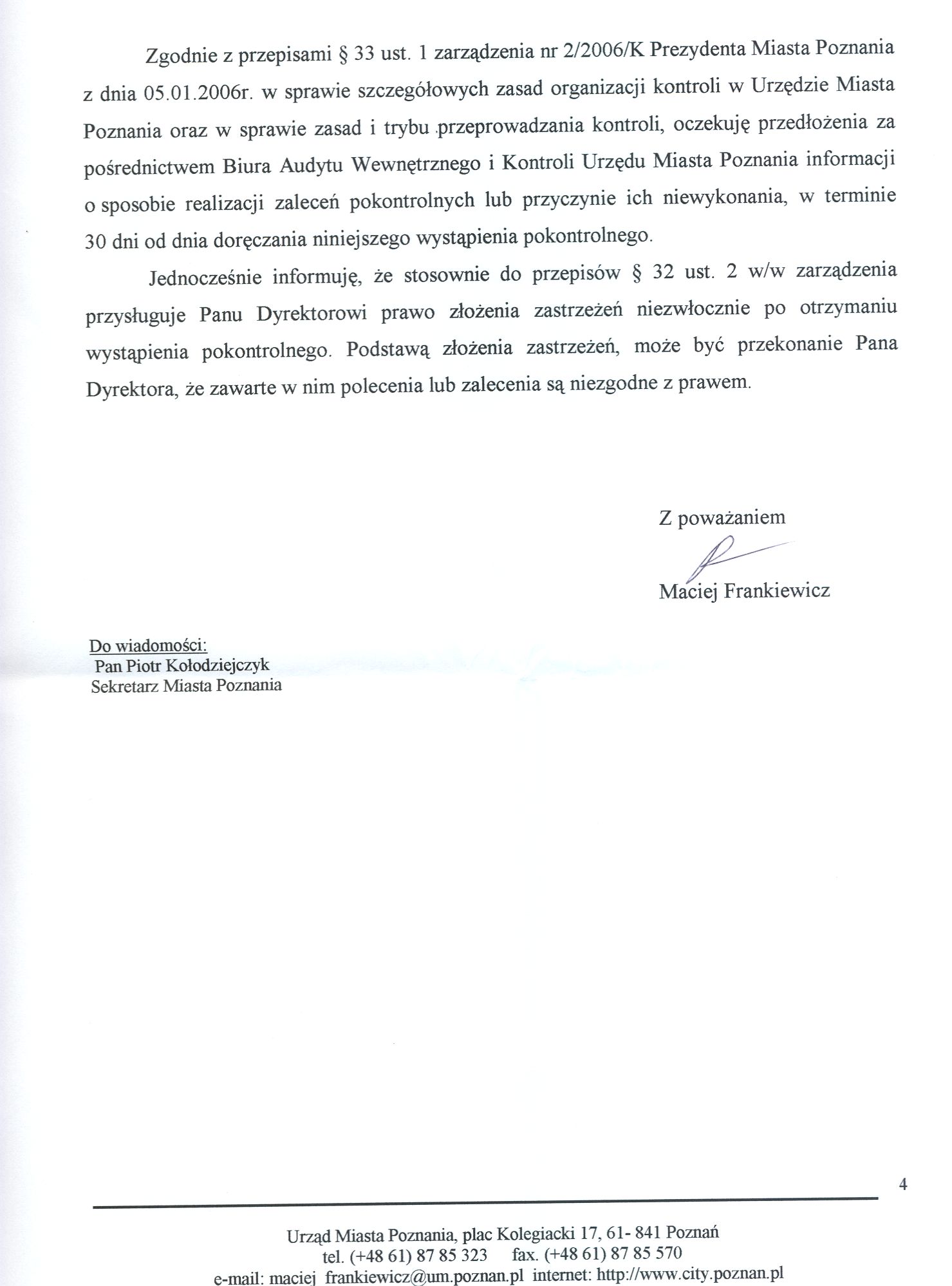 Zgodnie z przepisami § 33 ust. 1 zarządzenia nr 2/2006/K Prezydenta Miasta Poznania z dnia 05.01.2006r. w sprawie szczegółowych zasad organizacji kontroli w Urzędzie Miasta Poznania oraz w sprawie zasad i trybu przeprowadzania kontroli, oczekuję przedłożenia za pośrednictwem Biura Audytu Wewnętrznego i Kontroli Urzędu Miasta Poznania informacji o sposobie realizacji zaleceń pokontrolnych lub przyczynie ich niewykonania, w terminie 30 dni od dnia doręczania niniejszego wystąpienia pokontrolnego.

Jednocześnie informuję, że stosownie do przepisów § 32 ust. 2 w/w zarządzenia przysługuje Panu Dyrektorowi prawo złożenia zastrzeżeń niezwłocznie po otrzymaniu wystąpienia pokontrolnego. Podstawą złożenia zastrzeżeń, może być przekonanie Pana Dyrektora, że zawarte w nim polecenia lub zalecenia są niezgodne z prawem.

Z poważaniem

Maciej Frankiewicz

Do wiadomości:
Pan Piotr Kołodziejczyk
Sekretarz Miasta Poznania

4

Urząd Miasta Poznania, plac Kolegiacki 17, 61- 841 Poznań
tel. (+48 61) 87 85 323 fax. (+48 61) 87 85 570
e-mail: maciej_frankiewicz@um.poznan.pl internet: http://www.city.poznan.pl